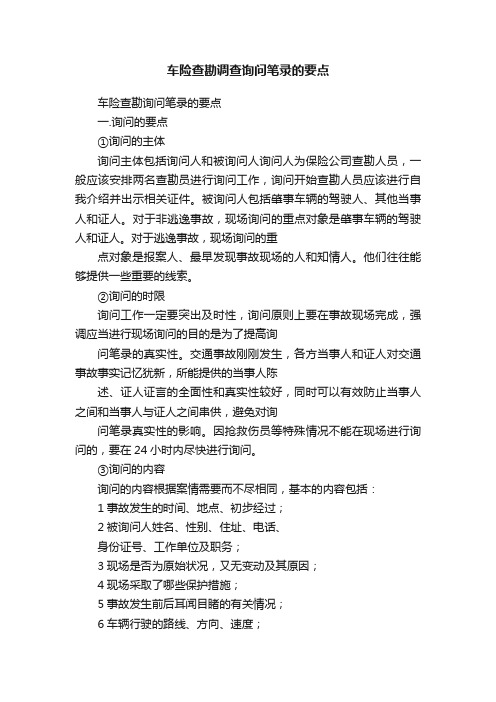 车险查勘调查询问笔录的要点

车险查勘询问笔录的要点

一.询问的要点

①询问的主体

询问主体包括询问人和被询问人询问人为保险公司查勘人员，一般应该安排两名查勘员进行询问工作，询问开始查勘人员应该进行自我介绍并出示相关证件。被询问人包括肇事车辆的驾驶人、其他当事人和证人。对于非逃逸事故，现场询问的重点对象是肇事车辆的驾驶人和证人。对于逃逸事故，现场询问的重

点对象是报案人、最早发现事故现场的人和知情人。他们往往能够提供一些重要的线索。

②询问的时限

询问工作一定要突出及时性，询问原则上要在事故现场完成，强调应当进行现场询问的目的是为了提高询

问笔录的真实性。交通事故刚刚发生，各方当事人和证人对交通事故事实记忆犹新，所能提供的当事人陈

述、证人证言的全面性和真实性较好，同时可以有效防止当事人之间和当事人与证人之间串供，避免对询

问笔录真实性的影响。因抢救伤员等特殊情况不能在现场进行询问的，要在 24 小时内尽快进行询问。

③询问的内容

询问的内容根据案情需要而不尽相同，基本的内容包括：

1 事故发生的时间、地点、初步经过；

2 被询问人姓名、性别、住址、电话、

身份证号、工作单位及职务；

3 现场是否为原始状况，又无变动及其原因；

4 现场采取了哪些保护措施；

5 事故发生前后耳闻目睹的有关情况；

6 车辆行驶的路线、方向、速度；